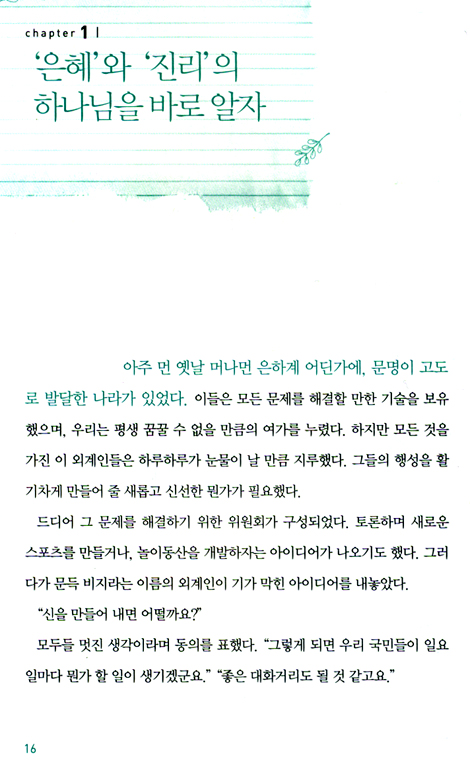 chapter 1 |

'은혜'와 '진리'의 하나님을 바로 알자

아주 먼 옛날 머나먼 은하계 어딘가에, 문명이 고도로 발달한 나라가 있었다. 이들은 모든 문제를 해결할 만한 기술을 보유했으며, 우리는 평생 꿈꿀 수 없을 만큼의 여가를 누렸다. 하지만 모든 것을 가진 이 외계인들은 하루하루가 눈물이 날 만큼 지루했다. 그들의 행성을 활기차게 만들어 줄 새롭고 신선한 뭔가가 필요했다.

드디어 그 문제를 해결하기 위한 위원회가 구성되었다. 토론하며 새로운 스포츠를 만들거나, 놀이동산을 개발하자는 아이디어가 나오기도 했다. 그러다가 문득 비지라는 이름의 외계인이 기가 막힌 아이디어를 내놓았다.

"신을 만들어 내면 어떨까요?"

모두들 멋진 생각이라며 동의를 표했다. "그렇게 되면 우리 국민들이 일요일마다 뭔가 할 일이 생기겠군요." "좋은 대화거리도 될 것 같고요."

16